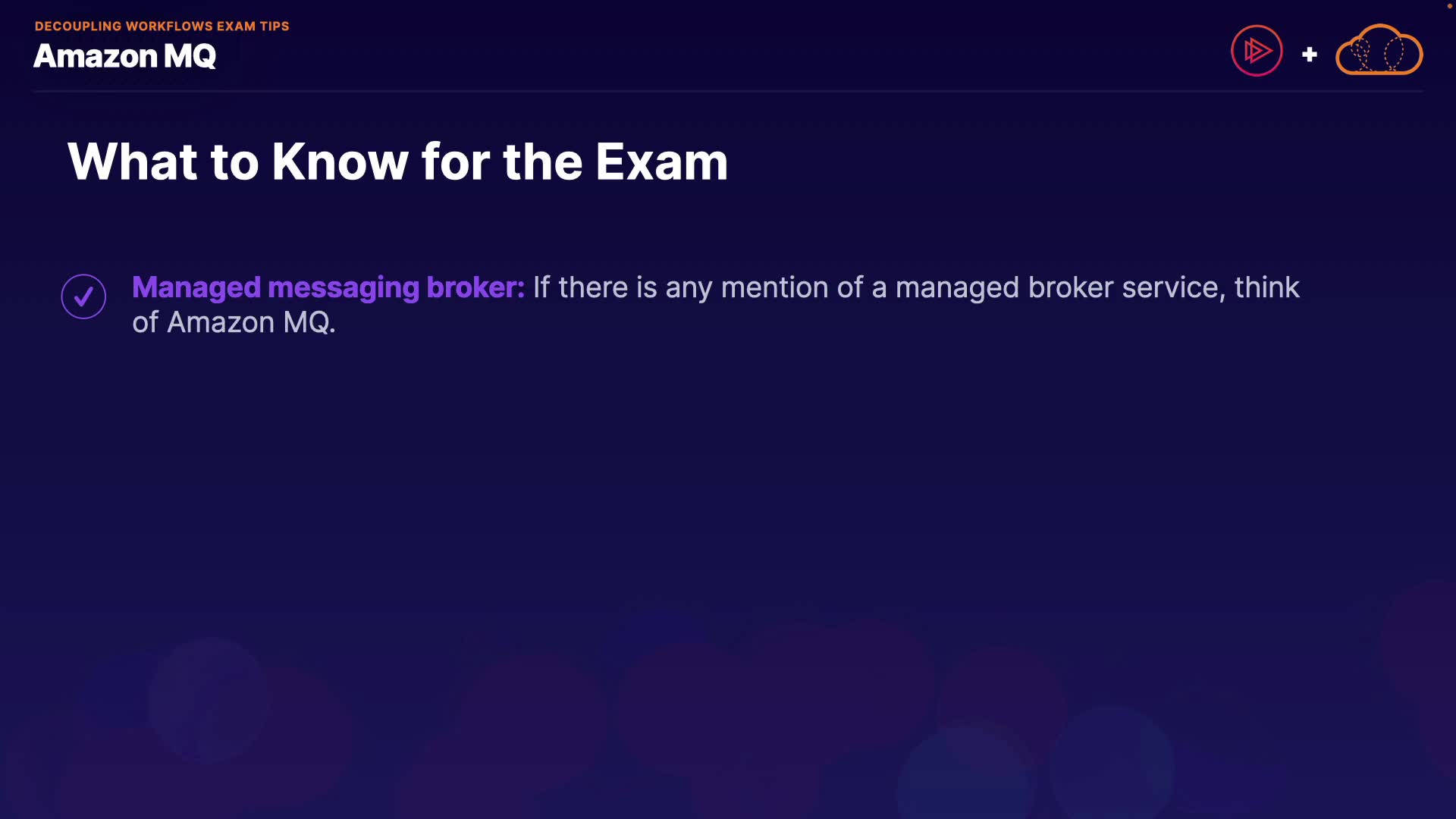 DECOUPLING WORKFLOWS EXAM TIPS
Amazon MQ

+

What to Know for the Exam

✓ Managed messaging broker: If there is any mention of a managed broker service, think of Amazon MQ.